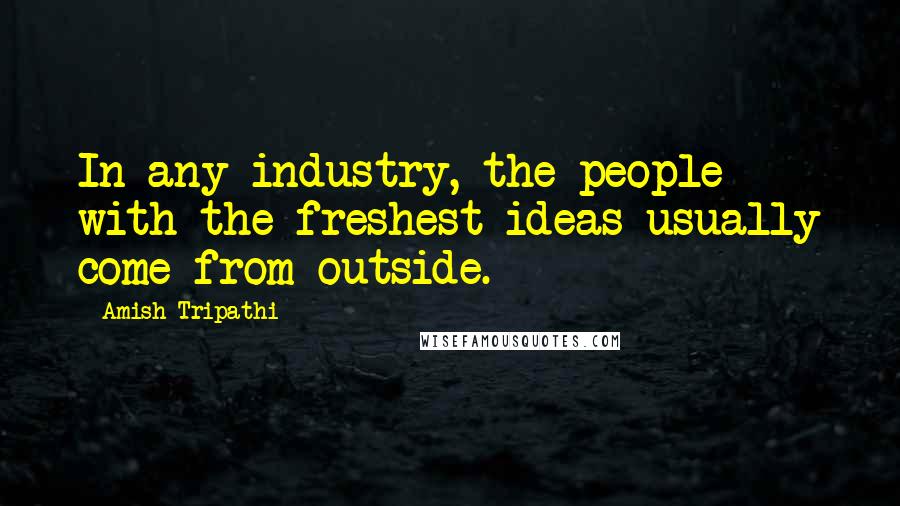 In any industry, the people with the freshest ideas usually come from outside.

Amish Tripathi

WISEFAMOUSQUOTES.COM